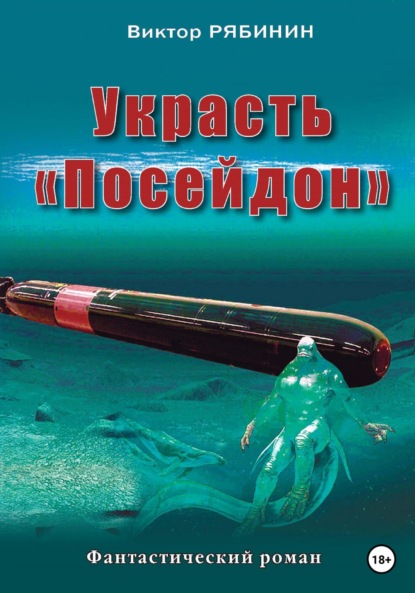 Виктор РЯБИНИН

Украсть «Посейдон»

Фантастический роман

18+